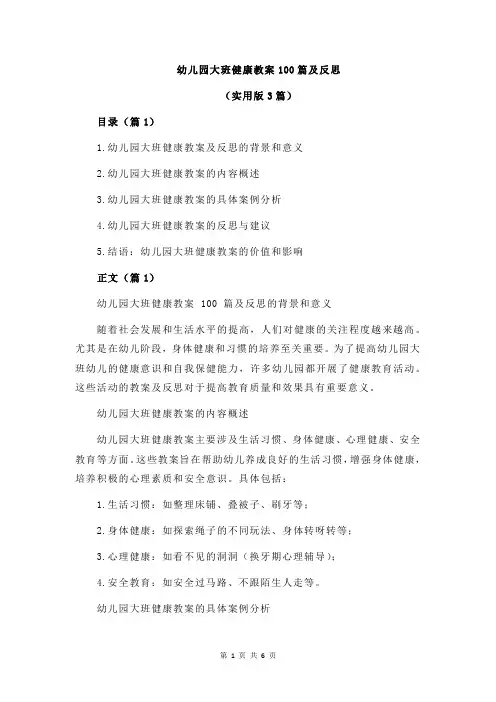 幼儿园大班健康教案 100 篇及反思

（实用版 3 篇）

目录（篇 1）

1.幼儿园大班健康教案及反思的背景和意义

2.幼儿园大班健康教案的内容概述

3.幼儿园大班健康教案的具体案例分析

4.幼儿园大班健康教案的反思与建议

5.结语：幼儿园大班健康教案的价值和影响

正文（篇 1）

幼儿园大班健康教案 100 篇及反思的背景和意义

随着社会发展和生活水平的提高，人们对健康的关注程度越来越高。尤其是在幼儿阶段，身体健康和习惯的培养至关重要。为了提高幼儿园大班幼儿的健康意识和自我保健能力，许多幼儿园都开展了健康教育活动。这些活动的教案及反思对于提高教育质量和效果具有重要意义。

幼儿园大班健康教案的内容概述

幼儿园大班健康教案主要涉及生活习惯、身体健康、心理健康、安全教育等方面。这些教案旨在帮助幼儿养成良好的生活习惯，增强身体健康，培养积极的心理素质和安全意识。具体包括：

1.生活习惯：如整理床铺、叠被子、刷牙等；

2.身体健康：如探索绳子的不同玩法、身体转呀转等；

3.心理健康：如看不见的洞洞（换牙期心理辅导）；

4.安全教育：如安全过马路、不跟陌生人走等。

幼儿园大班健康教案的具体案例分析

第 1 页 共 6 页